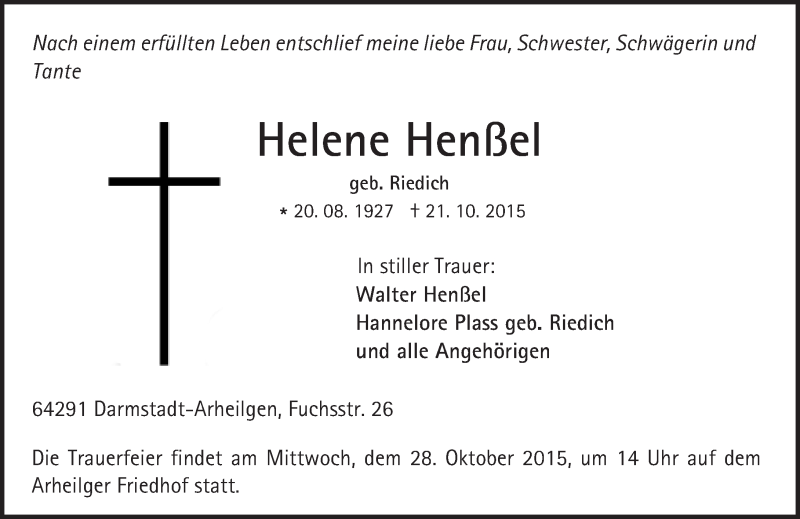 Nach einem erfüllten Leben entschlief meine liebe Frau, Schwester, Schwägerin und Tante

Helene Henßel

geb. Riedich

* 20. 08. 1927 † 21. 10. 2015

In stiller Trauer:
Walter Henßel
Hannelore Plass geb. Riedich
und alle Angehörigen

64291 Darmstadt-Arheilgen, Fuchsstr. 26

Die Trauerfeier findet am Mittwoch, dem 28. Oktober 2015, um 14 Uhr auf dem Arheilger Friedhof statt.